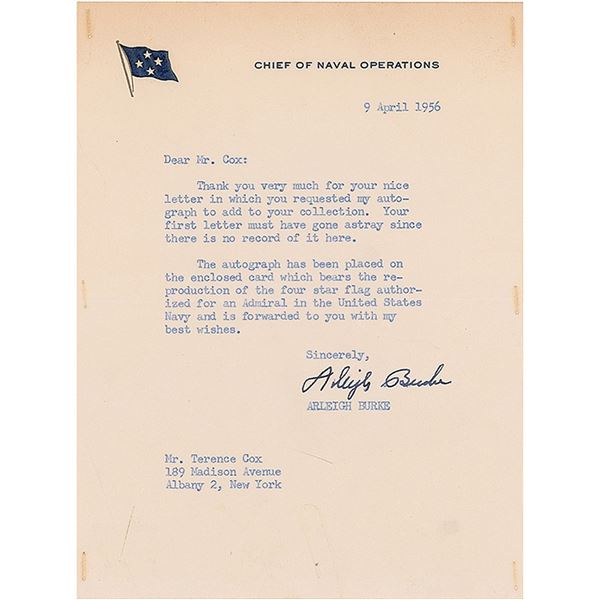 CHIEF OF NAVAL OPERATIONS

9 April 1956

Dear Mr. Cox:

Thank you very much for your nice letter in which you requested my autograph to add to your collection. Your first letter must have gone astray since there is no record of it here.

The autograph has been placed on the enclosed card which bears the reproduction of the four star flag authorized for an Admiral in the United States Navy and is forwarded to you with my best wishes.

Sincerely,

Arleigh Burke

ARLEIGH BURKE

Mr. Terence Cox
189 Madison Avenue
Albany 2, New York